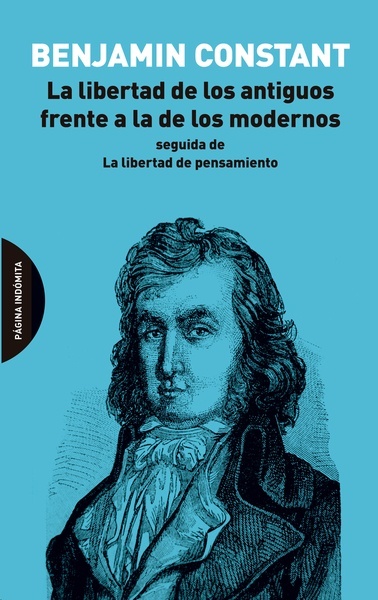 BENJAMIN CONSTANT

La libertad de los antiguos frente a la de los modernos

seguida de
La libertad de pensamiento

PÁGINA INDÓMITA